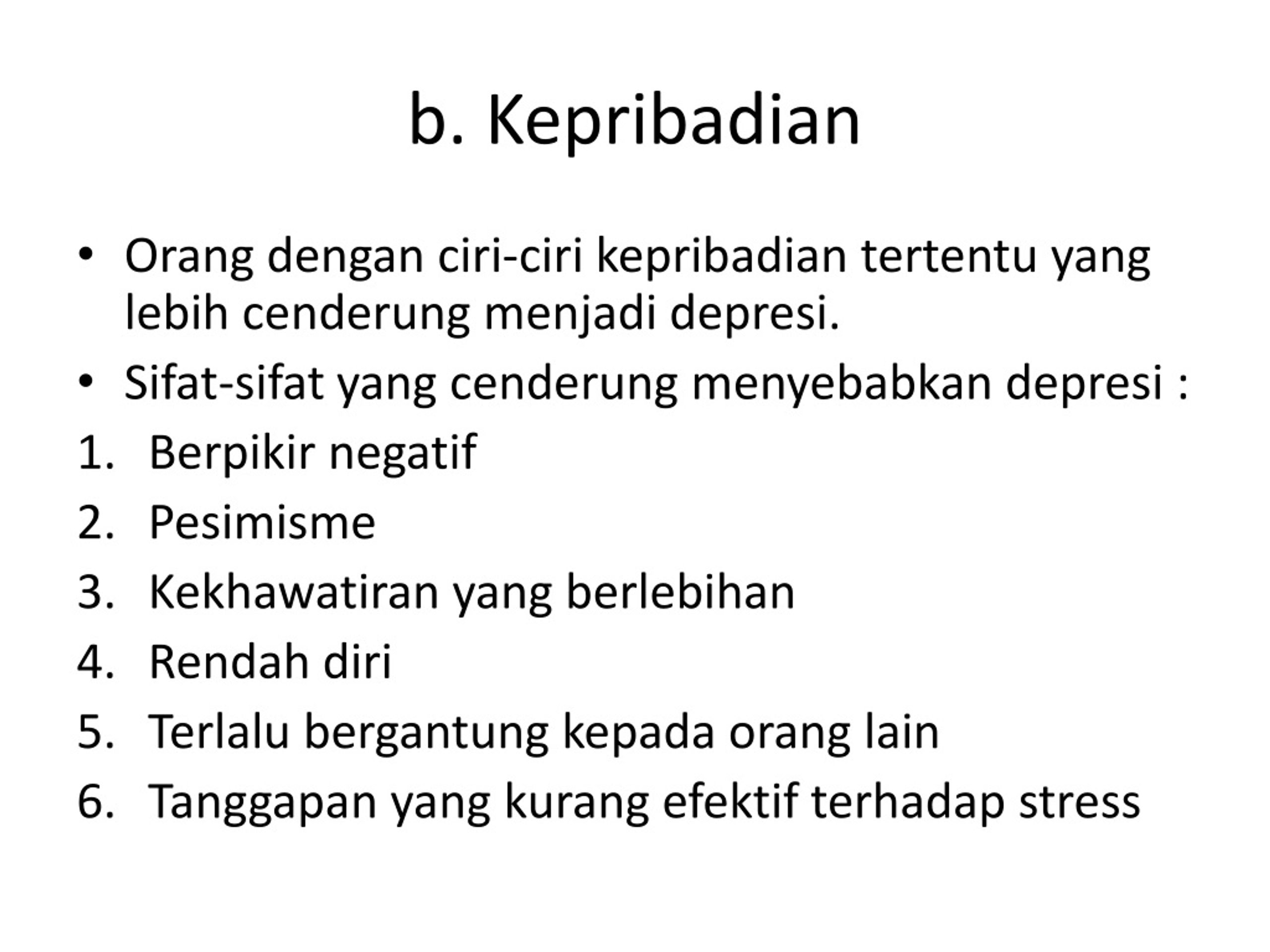 b. Kepribadian

• Orang dengan ciri-ciri kepribadian tertentu yang lebih cenderung menjadi depresi.
• Sifat-sifat yang cenderung menyebabkan depresi :
1. Berpikir negatif
2. Pesimisme
3. Kekhawatiran yang berlebihan
4. Rendah diri
5. Terlalu bergantung kepada orang lain
6. Tanggapan yang kurang efektif terhadap stress